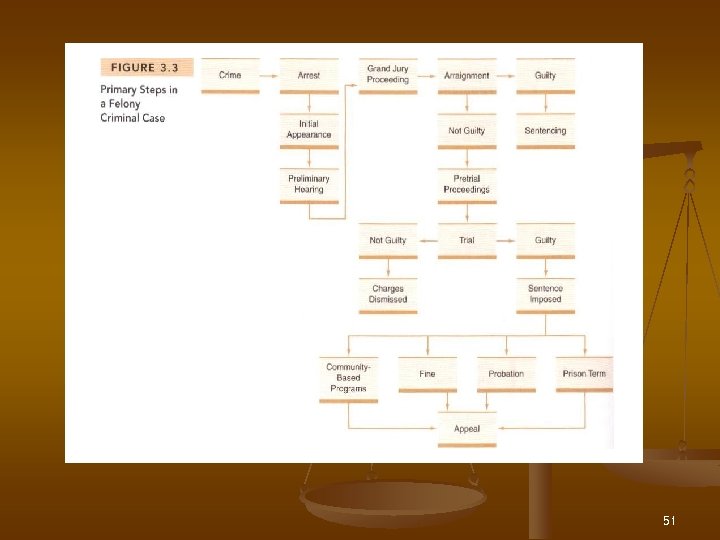 FIGURE 3.3

Primary Steps in a Felony Criminal Case

Crime

Arrest

Initial Appearance

Preliminary Hearing

Grand Jury Proceeding

Arraignment

Guilty

Sentencing

Not Guilty

Pretrial Proceedings

Trial

Not Guilty

Charges Dismissed

Guilty

Sentence Imposed

Community-Based Programs

Fine

Probation

Prison Term

Appeal

51